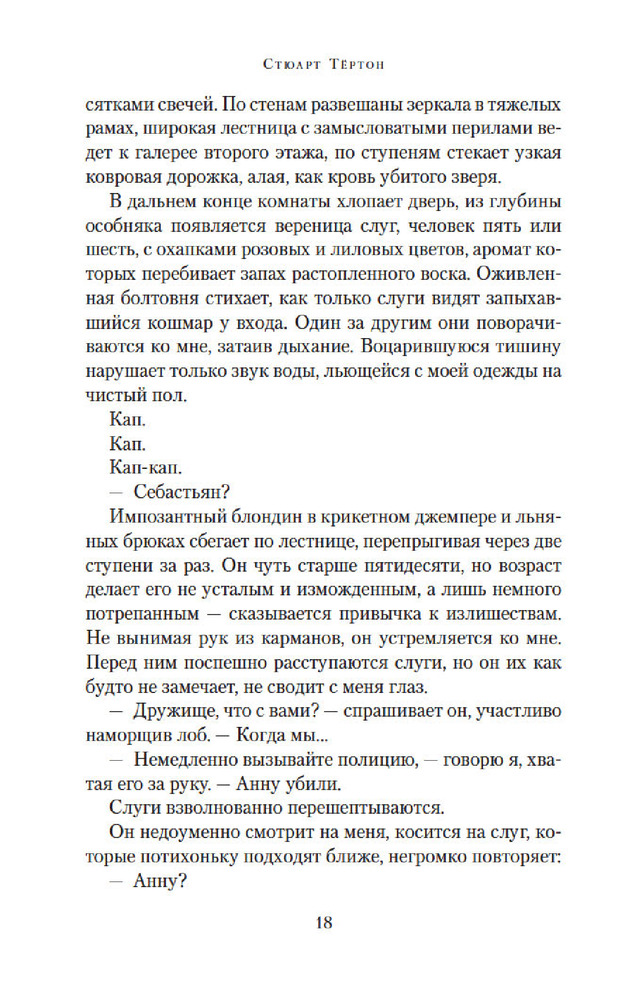 Стюарт Тёртон

сятками свечей. По стенам развешаны зеркала в тяжелых рамах, широкая лестница с замысловатыми перилами ведет к галерее второго этажа, по ступеням стекает узкая ковровая дорожка, алая, как кровь убитого зверя.

В дальнем конце комнаты хлопает дверь, из глубины особняка появляется вереница слуг, человек пять или шесть, с охапками розовых и лиловых цветов, аромат которых перебивает запах растопленного воска. Оживленная болтовня стихает, как только слуги видят запыхавшийся кошмар у входа. Один за другим они поворачиваются ко мне, затаив дыхание. Воцарившуюся тишину нарушает только звук воды, льющейся с моей одежды на чистый пол.

Кап.

Кап.

Кап-кап.

— Себастьян?

Импозантный блондин в крикетном джемпере и льняных брюках сбегает по лестнице, перепрыгивая через две ступени за раз. Он чуть старше пятидесяти, но возраст делает его не усталым и изможденным, а лишь немного потрепанным — сказывается привычка к излишествам. Не вынимая рук из карманов, он устремляется ко мне. Перед ним поспешно расступаются слуги, но он их как будто не замечает, не сводит с меня глаз.

— Дружище, что с вами? — спрашивает он, участливо наморщив лоб. — Когда мы...

— Немедленно вызывайте полицию, — говорю я, хватая его за руку. — Анну убили.

Слуги взволнованно перешептываются.

Он недоуменно смотрит на меня, косится на слуг, которые потихоньку подходят ближе, негромко повторяет:

— Анну?

18